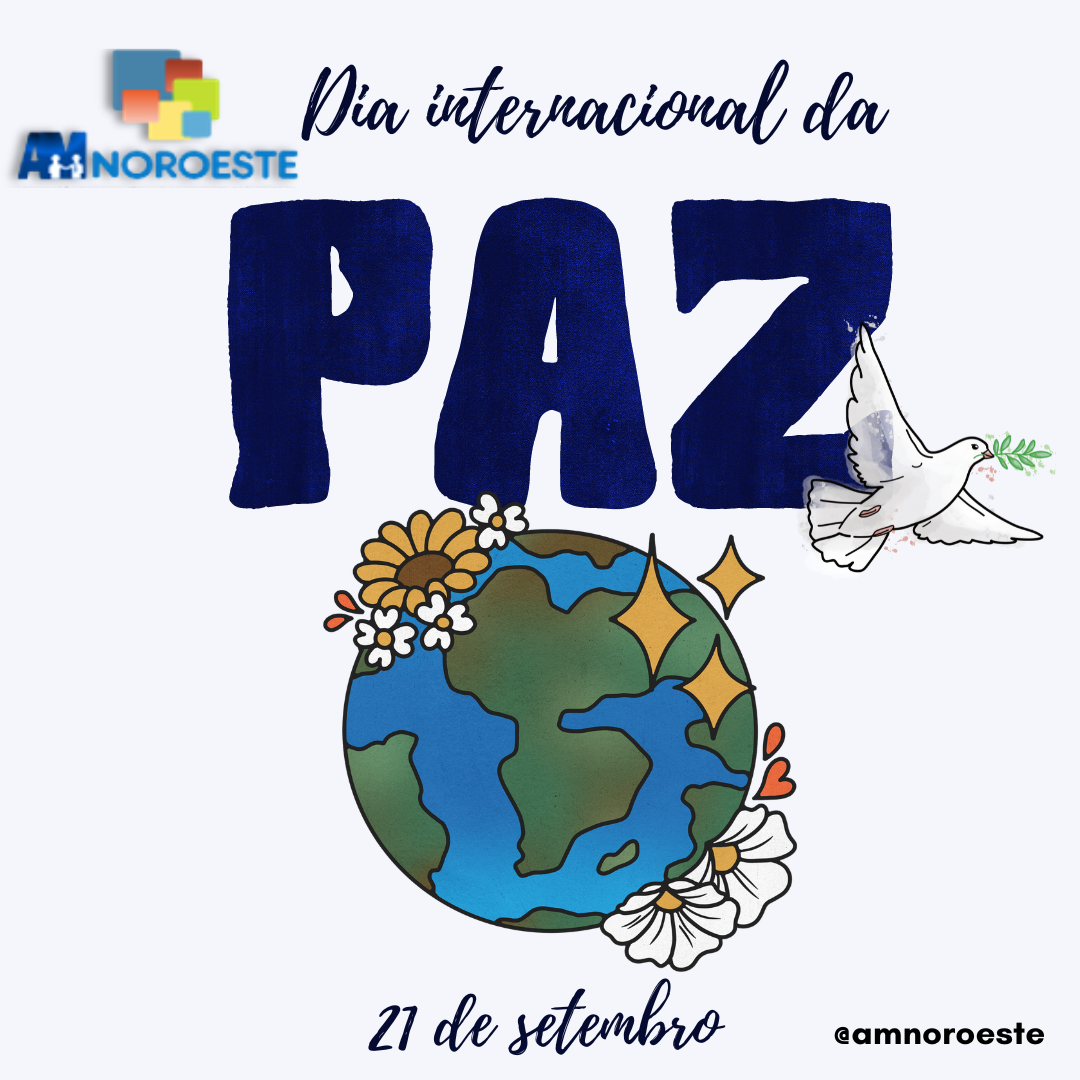 AMNOROESTE

Dia internacional da

PAZ

21 de setembro

@amnoroeste